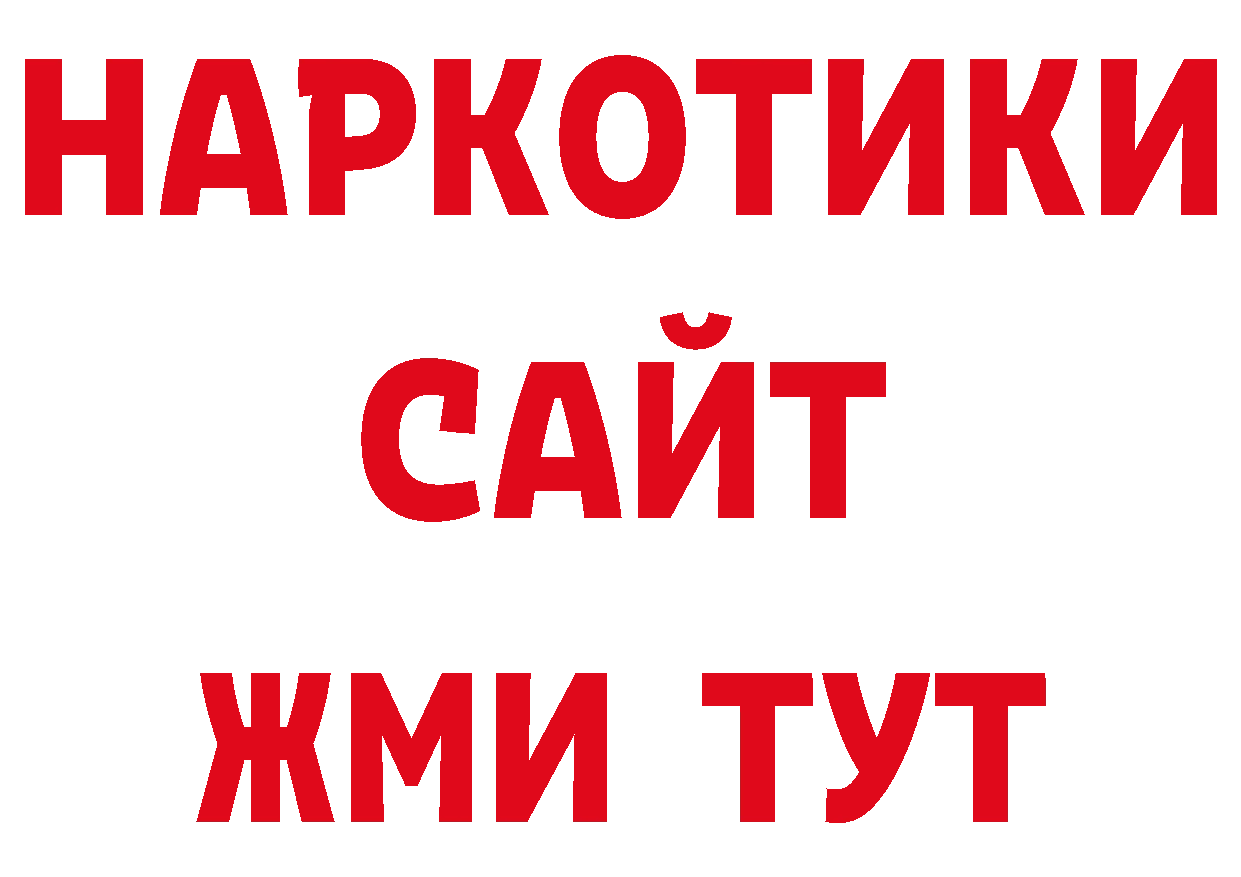 НАРКОТИКИ
САЙТ
ЖМИ ТУТ